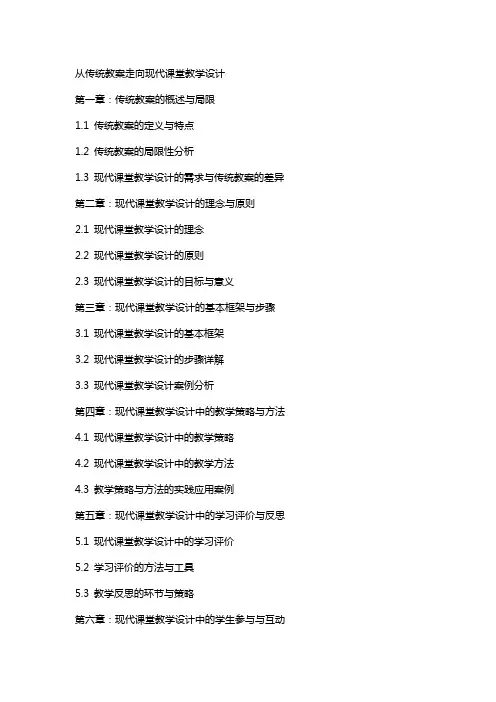 从传统教案走向现代课堂教学设计

第一章：传统教案的概述与局限

1.1 传统教案的定义与特点

1.2 传统教案的局限性分析

1.3 现代课堂教学设计的需求与传统教案的差异

第二章：现代课堂教学设计的理念与原则

2.1 现代课堂教学设计的理念

2.2 现代课堂教学设计的原则

2.3 现代课堂教学设计的目标与意义

第三章：现代课堂教学设计的基本框架与步骤

3.1 现代课堂教学设计的基本框架

3.2 现代课堂教学设计的步骤详解

3.3 现代课堂教学设计案例分析

第四章：现代课堂教学设计中的教学策略与方法

4.1 现代课堂教学设计中的教学策略

4.2 现代课堂教学设计中的教学方法

4.3 教学策略与方法的实践应用案例

第五章：现代课堂教学设计中的学习评价与反思

5.1 现代课堂教学设计中的学习评价

5.2 学习评价的方法与工具

5.3 教学反思的环节与策略

第六章：现代课堂教学设计中的学生参与与互动